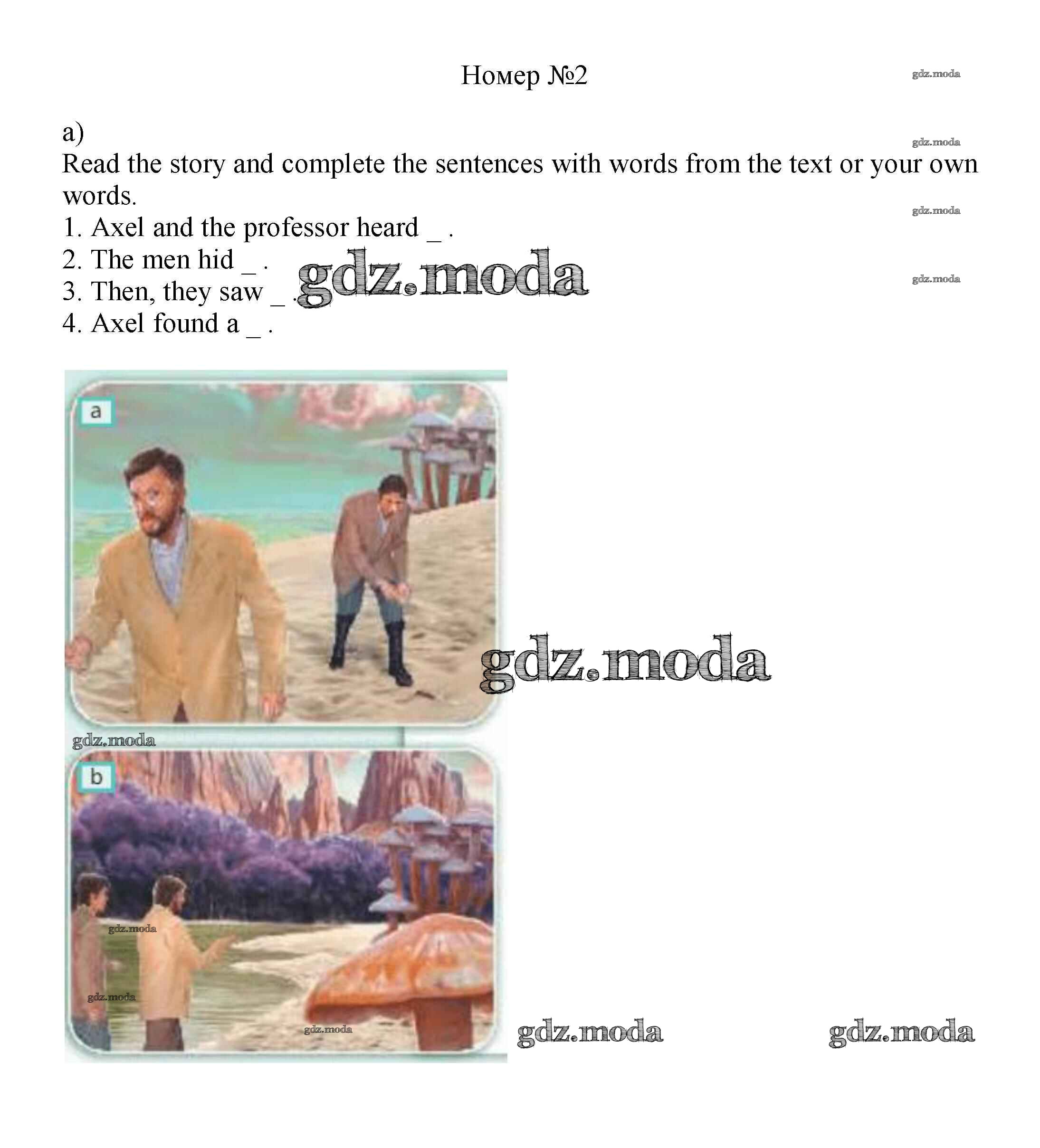 Номер №2

gdz.moda

a)

gdz.moda

Read the story and complete the sentences with words from the text or your own words.

gdz.moda

1. Axel and the professor heard _ .
2. The men hid _ .
3. Then, they saw _ .
4. Axel found a _ .

gdz.moda

gdz.moda

a

gdz.moda

gdz.moda

b

gdz.moda

gdz.moda

gdz.moda

gdz.moda

gdz.moda